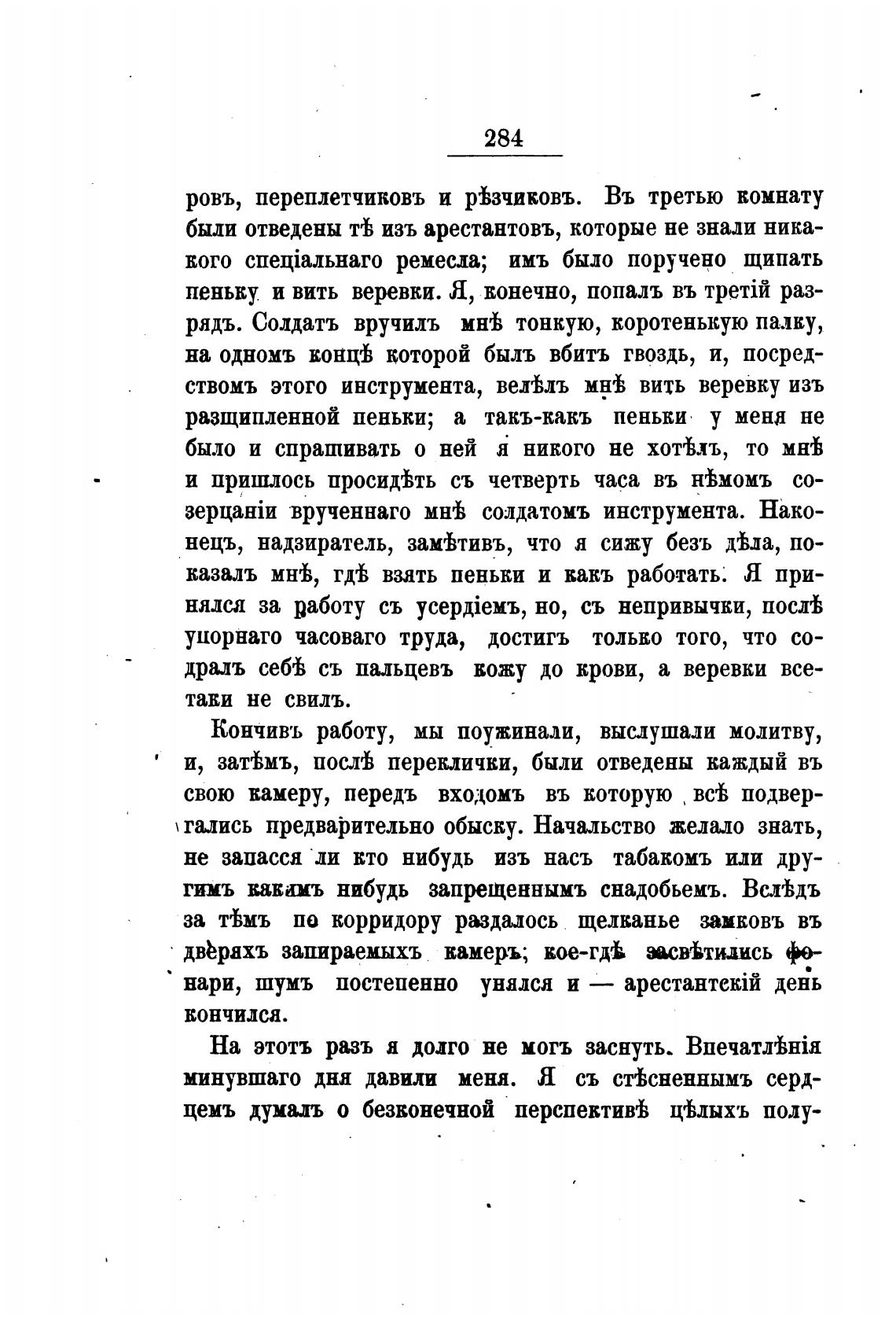 284

ровъ, переплетчиковъ и рѣзчиковъ. Въ третью комнату были отведены тѣ изъ арестантовъ, которые не знали никакого спеціальнаго ремесла; имъ было поручено щипать пеньку и вить веревки. Я, конечно, попалъ въ третій разрядъ. Солдатъ вручилъ мнѣ тонкую, коротенькую палку, на одномъ концѣ которой былъ вбитъ гвоздь, и, посредствомъ этого инструмента, велѣлъ мнѣ вить веревку изъ разщипленной пеньки; а такъ-какъ пеньки у меня не было и спрашивать о ней я никого не хотѣлъ, то мнѣ и пришлось просидѣть съ четверть часа въ нѣмомъ созерцаніи врученнаго мнѣ солдатомъ инструмента. Наконецъ, надзиратель, замѣтивъ, что я сижу безъ дѣла, показалъ мнѣ, гдѣ взять пеньки и какъ работать. Я принялся за работу съ усердіемъ, но, съ непривычки, послѣ упорнаго часоваго труда, достигъ только того, что содралъ себѣ съ пальцевъ кожу до крови, а веревки всетаки не свилъ.

Кончивъ работу, мы поужинали, выслушали молитву, и, затѣмъ, послѣ переклички, были отведены каждый въ свою камеру, передъ входомъ въ которую всѣ подвергались предварительно обыску. Начальство желало знать, не запасся ли кто нибудь изъ насъ табакомъ или другимъ какимъ нибудь запрещеннымъ снадобьемъ. Вслѣдъ за тѣмъ по корридору раздалось щелканье замковъ въ дверяхъ запираемыхъ камеръ; кое-гдѣ засвѣтились фонари, шумъ постепенно унялся и — арестантскій день кончился.

На этотъ разъ я долго не могъ заснуть. Впечатлѣнія минувшаго дня давили меня. Я съ стѣсненнымъ сердцемъ думалъ о безконечной перспективѣ цѣлыхъ полу-